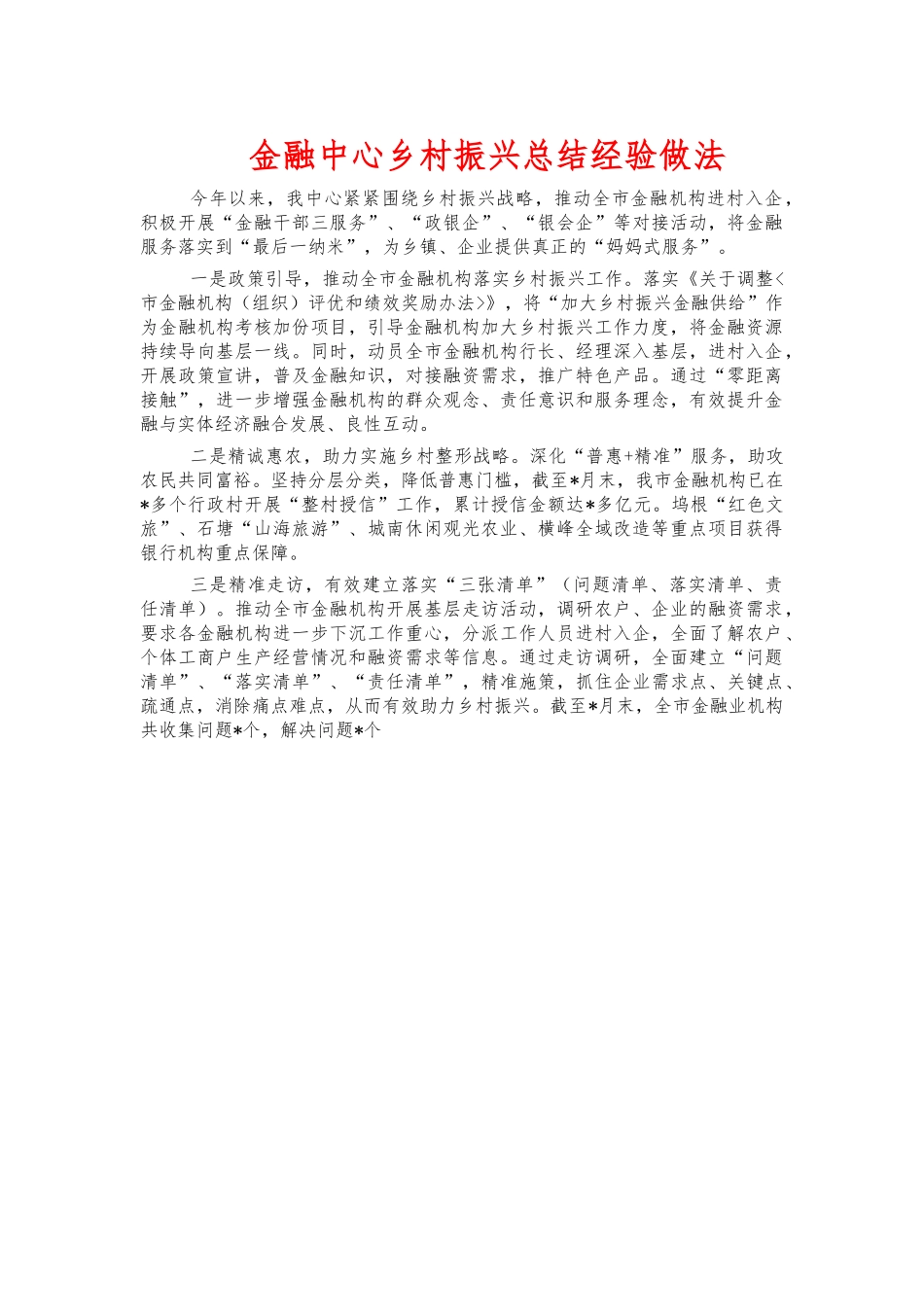 金融中心乡村振兴总结经验做法

今年以来，我中心紧紧围绕乡村振兴战略，推动全市金融机构进村入企，积极开展“金融干部三服务”、“政银企”、“银会企”等对接活动，将金融服务落实到“最后一纳米”，为乡镇、企业提供真正的“妈妈式服务”。

一是政策引导，推动全市金融机构落实乡村振兴工作。落实《关于调整<市金融机构（组织）评优和绩效奖励办法>》，将“加大乡村振兴金融供给”作为金融机构考核加份项目，引导金融机构加大乡村振兴工作力度，将金融资源持续导向基层一线。同时，动员全市金融机构行长、经理深入基层，进村入企，开展政策宣讲，普及金融知识，对接融资需求，推广特色产品。通过“零距离接触”，进一步增强金融机构的群众观念、责任意识和服务理念，有效提升金融与实体经济融合发展、良性互动。

二是精诚惠农，助力实施乡村整形战略。深化“普惠+精准”服务，助攻农民共同富裕。坚持分层分类，降低普惠门槛，截至*月末，我市金融机构已在*多个行政村开展“整村授信”工作，累计授信金额达*多亿元。坞根“红色文旅”、石塘“山海旅游”、城南休闲观光农业、横峰全域改造等重点项目获得银行机构重点保障。

三是精准走访，有效建立落实“三张清单”（问题清单、落实清单、责任清单）。推动全市金融机构开展基层走访活动，调研农户、企业的融资需求，要求各金融机构进一步下沉工作重心，分派工作人员进村入企，全面了解农户、个体工商户生产经营情况和融资需求等信息。通过走访调研，全面建立“问题清单”、“落实清单”、“责任清单”，精准施策，抓住企业需求点、关键点、疏通点，消除痛点难点，从而有效助力乡村振兴。截至*月末，全市金融业机构共收集问题*个，解决问题*个